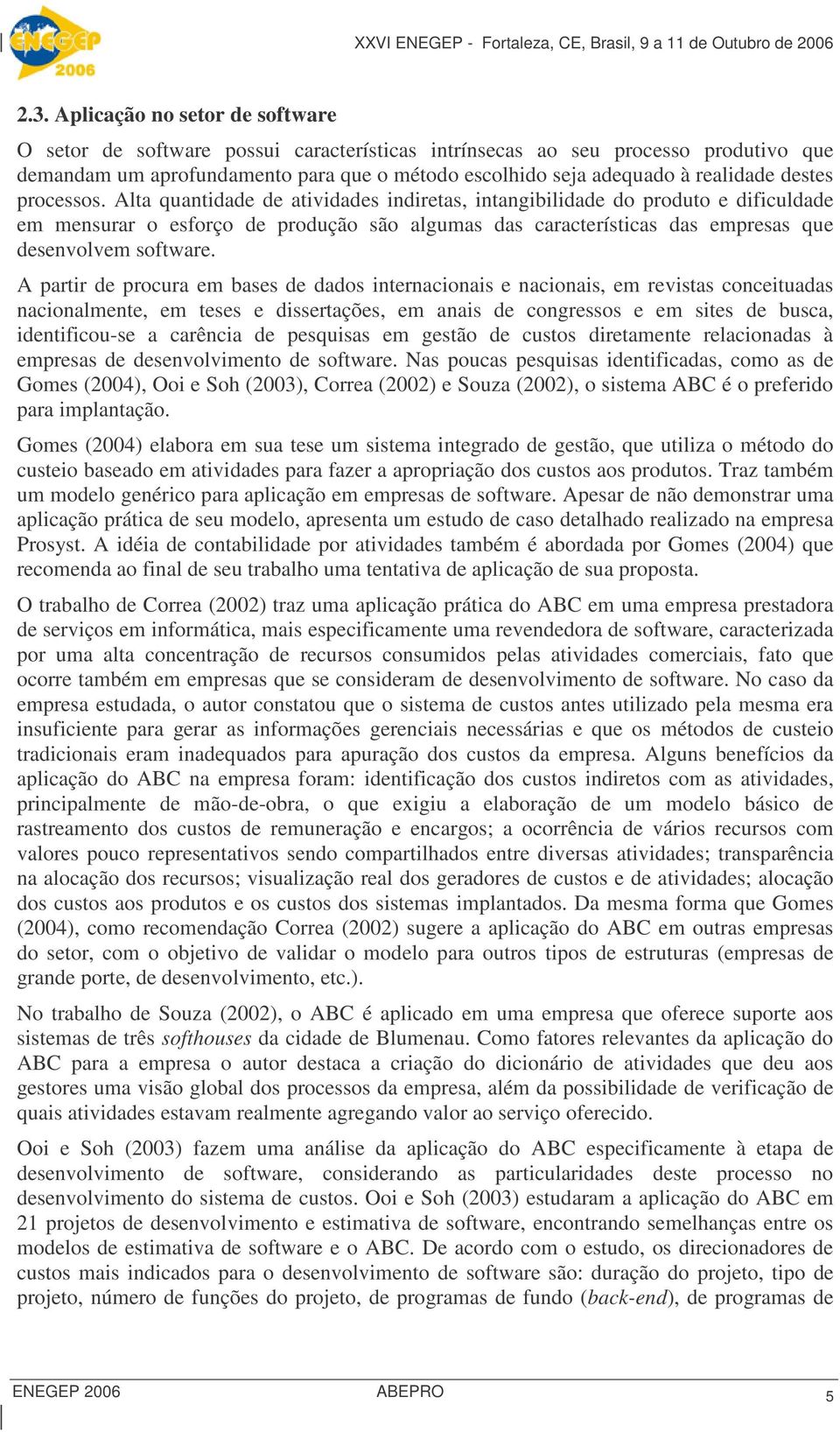 ENEGEP 2006

XXVI ENEGEP - Fortaleza, CE, Brasil, 9 a 11 de Outubro de 2006

2.3. Aplicação no setor de software

O setor de software possui características intrínsecas ao seu processo produtivo que demandam um aprofundamento para que o método escolhido seja adequado à realidade destes processos. Alta quantidade de atividades indiretas, intangibilidade do produto e dificuldade em mensurar o esforço de produção são algumas das características das empresas que desenvolvem software.

A partir de procura em bases de dados internacionais e nacionais, em revistas conceituadas nacionalmente, em teses e dissertações, em anais de congressos e em sites de busca, identificou-se a carência de pesquisas em gestão de custos diretamente relacionadas à empresas de desenvolvimento de software. Nas poucas pesquisas identificadas, como as de Gomes (2004), Ooi e Soh (2003), Correa (2002) e Souza (2002), o sistema ABC é o preferido para implantação.

Gomes (2004) elabora em sua tese um sistema integrado de gestão, que utiliza o método do custeio baseado em atividades para fazer a apropriação dos custos aos produtos. Traz também um modelo genérico para aplicação em empresas de software. Apesar de não demonstrar uma aplicação prática de seu modelo, apresenta um estudo de caso detalhado realizado na empresa Prosyst. A idéia de contabilidade por atividades também é abordada por Gomes (2004) que recomenda ao final de seu trabalho uma tentativa de aplicação de sua proposta.

O trabalho de Correa (2002) traz uma aplicação prática do ABC em uma empresa prestadora de serviços em informática, mais especificamente uma revendedora de software, caracterizada por uma alta concentração de recursos consumidos pelas atividades comerciais, fato que ocorre também em empresas que se consideram de desenvolvimento de software. No caso da empresa estudada, o autor constatou que o sistema de custos antes utilizado pela mesma era insuficiente para gerar as informações gerenciais necessárias e que os métodos de custeio tradicionais eram inadequados para apuração dos custos da empresa. Alguns benefícios da aplicação do ABC na empresa foram: identificação dos custos indiretos com as atividades, principalmente de mão-de-obra, o que exigiu a elaboração de um modelo básico de rastreamento dos custos de remuneração e encargos; a ocorrência de vários recursos com valores pouco representativos sendo compartilhados entre diversas atividades; transparência na alocação dos recursos; visualização real dos geradores de custos e de atividades; alocação dos custos aos produtos e os custos dos sistemas implantados. Da mesma forma que Gomes (2004), como recomendação Correa (2002) sugere a aplicação do ABC em outras empresas do setor, com o objetivo de validar o modelo para outros tipos de estruturas (empresas de grande porte, de desenvolvimento, etc.).

No trabalho de Souza (2002), o ABC é aplicado em uma empresa que oferece suporte aos sistemas de três softhouses da cidade de Blumenau. Como fatores relevantes da aplicação do ABC para a empresa o autor destaca a criação do dicionário de atividades que deu aos gestores uma visão global dos processos da empresa, além da possibilidade de verificação de quais atividades estavam realmente agregando valor ao serviço oferecido.

Ooi e Soh (2003) fazem uma análise da aplicação do ABC especificamente à etapa de desenvolvimento de software, considerando as particularidades deste processo no desenvolvimento do sistema de custos. Ooi e Soh (2003) estudaram a aplicação do ABC em 21 projetos de desenvolvimento e estimativa de software, encontrando semelhanças entre os modelos de estimativa de software e o ABC. De acordo com o estudo, os direcionadores de custos mais indicados para o desenvolvimento de software são: duração do projeto, tipo de projeto, número de funções do projeto, de programas de fundo (back-end), de programas de

ENEGEP 2006 ABEPRO 5